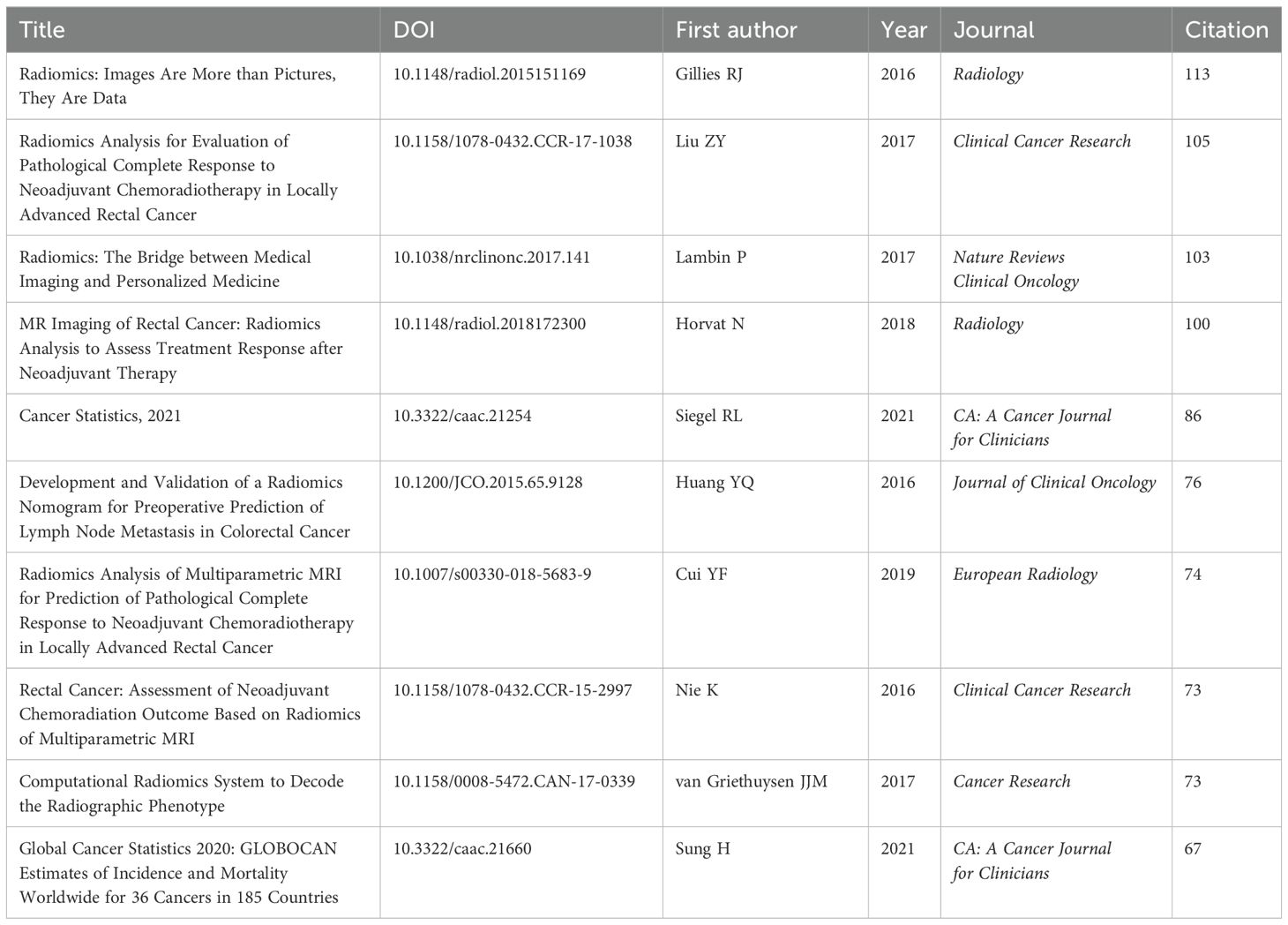 | Title | DOI | First author | Year | Journal | Citation |
|---|---|---|---|---|---|
| Radiomics: Images Are More than Pictures, They Are Data | 10.1148/radiol.2015151169 | Gillies RJ | 2016 | Radiology | 113 |
| Radiomics Analysis for Evaluation of Pathological Complete Response to Neoadjuvant Chemoradiotherapy in Locally Advanced Rectal Cancer | 10.1158/1078-0432.CCR-17-1038 | Liu ZY | 2017 | Clinical Cancer Research | 105 |
| Radiomics: The Bridge between Medical Imaging and Personalized Medicine | 10.1038/nrclinonc.2017.141 | Lambin P | 2017 | Nature Reviews Clinical Oncology | 103 |
| MR Imaging of Rectal Cancer: Radiomics Analysis to Assess Treatment Response after Neoadjuvant Therapy | 10.1148/radiol.2018172300 | Horvat N | 2018 | Radiology | 100 |
| Cancer Statistics, 2021 | 10.3322/caac.21254 | Siegel RL | 2021 | CA: A Cancer Journal for Clinicians | 86 |
| Development and Validation of a Radiomics Nomogram for Preoperative Prediction of Lymph Node Metastasis in Colorectal Cancer | 10.1200/JCO.2015.65.9128 | Huang YQ | 2016 | Journal of Clinical Oncology | 76 |
| Radiomics Analysis of Multiparametric MRI for Prediction of Pathological Complete Response to Neoadjuvant Chemoradiotherapy in Locally Advanced Rectal Cancer | 10.1007/s00330-018-5683-9 | Cui YF | 2019 | European Radiology | 74 |
| Rectal Cancer: Assessment of Neoadjuvant Chemoradiation Outcome Based on Radiomics of Multiparametric MRI | 10.1158/1078-0432.CCR-15-2997 | Nie K | 2016 | Clinical Cancer Research | 73 |
| Computational Radiomics System to Decode the Radiographic Phenotype | 10.1158/0008-5472.CAN-17-0339 | van Griethuysen JJM | 2017 | Cancer Research | 73 |
| Global Cancer Statistics 2020: GLOBOCAN Estimates of Incidence and Mortality Worldwide for 36 Cancers in 185 Countries | 10.3322/caac.21660 | Sung H | 2021 | CA: A Cancer Journal for Clinicians | 67 |